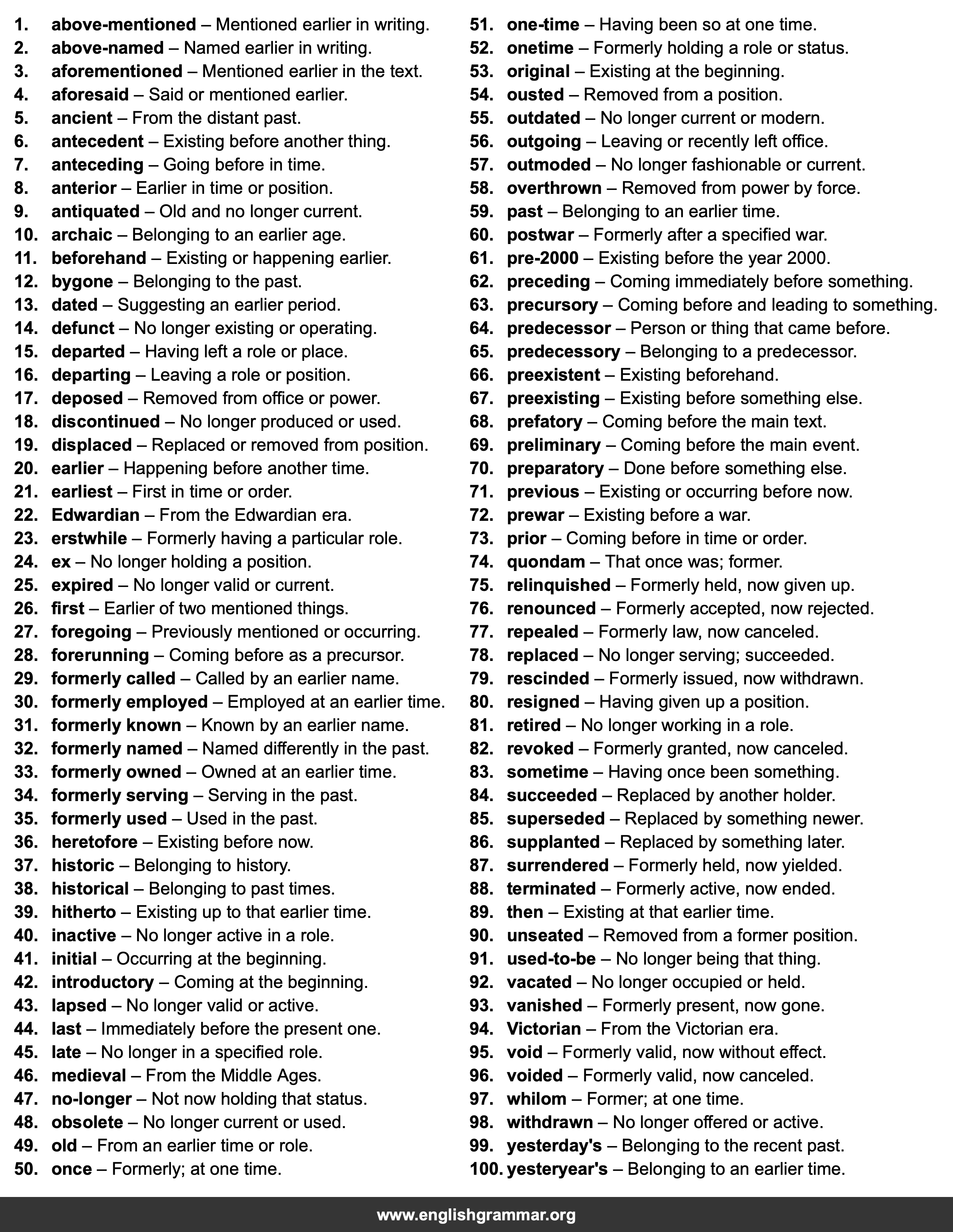 1. above-mentioned – Mentioned earlier in writing.
2. above-named – Named earlier in writing.
3. aforementioned – Mentioned earlier in the text.
4. aforesaid – Said or mentioned earlier.
5. ancient – From the distant past.
6. antecedent – Existing before another thing.
7. anteceding – Going before in time.
8. anterior – Earlier in time or position.
9. antiquated – Old and no longer current.
10. archaic – Belonging to an earlier age.
11. beforehand – Existing or happening earlier.
12. bygone – Belonging to the past.
13. dated – Suggesting an earlier period.
14. defunct – No longer existing or operating.
15. departed – Having left a role or place.
16. departing – Leaving a role or position.
17. deposed – Removed from office or power.
18. discontinued – No longer produced or used.
19. displaced – Replaced or removed from position.
20. earlier – Happening before another time.
21. earliest – First in time or order.
22. Edwardian – From the Edwardian era.
23. erstwhile – Formerly having a particular role.
24. ex – No longer holding a position.
25. expired – No longer valid or current.
26. first – Earlier of two mentioned things.
27. foregoing – Previously mentioned or occurring.
28. forerunning – Coming before as a precursor.
29. formerly called – Called by an earlier name.
30. formerly employed – Employed at an earlier time.
31. formerly known – Known by an earlier name.
32. formerly named – Named differently in the past.
33. formerly owned – Owned at an earlier time.
34. formerly serving – Serving in the past.
35. formerly used – Used in the past.
36. heretofore – Existing before now.
37. historic – Belonging to history.
38. historical – Belonging to past times.
39. hitherto – Existing up to that earlier time.
40. inactive – No longer active in a role.
41. initial – Occurring at the beginning.
42. introductory – Coming at the beginning.
43. lapsed – No longer valid or active.
44. last – Immediately before the present one.
45. late – No longer in a specified role.
46. medieval – From the Middle Ages.
47. no-longer – Not now holding that status.
48. obsolete – No longer current or used.
49. old – From an earlier time or role.
50. once – Formerly; at one time.

51. one-time – Having been so at one time.
52. onetime – Formerly holding a role or status.
53. original – Existing at the beginning.
54. ousted – Removed from a position.
55. outdated – No longer current or modern.
56. outgoing – Leaving or recently left office.
57. outmoded – No longer fashionable or current.
58. overthrown – Removed from power by force.
59. past – Belonging to an earlier time.
60. postwar – Formerly after a specified war.
61. pre-2000 – Existing before the year 2000.
62. preceding – Coming immediately before something.
63. precursory – Coming before and leading to something.
64. predecessor – Person or thing that came before.
65. predecessory – Belonging to a predecessor.
66. preexistent – Existing beforehand.
67. preexisting – Existing before something else.
68. prefatory – Coming before the main text.
69. preliminary – Coming before the main event.
70. preparatory – Done before something else.
71. previous – Existing or occurring before now.
72. prewar – Existing before a war.
73. prior – Coming before in time or order.
74. quondam – That once was; former.
75. relinquished – Formerly held, now given up.
76. renounced – Formerly accepted, now rejected.
77. repealed – Formerly law, now canceled.
78. replaced – No longer serving; succeeded.
79. rescinded – Formerly issued, now withdrawn.
80. resigned – Having given up a position.
81. retired – No longer working in a role.
82. revoked – Formerly granted, now canceled.
83. sometime – Having once been something.
84. succeeded – Replaced by another holder.
85. superseded – Replaced by something newer.
86. supplanted – Replaced by something later.
87. surrendered – Formerly held, now yielded.
88. terminated – Formerly active, now ended.
89. then – Existing at that earlier time.
90. unseated – Removed from a former position.
91. used-to-be – No longer being that thing.
92. vacated – No longer occupied or held.
93. vanished – Formerly present, now gone.
94. Victorian – From the Victorian era.
95. void – Formerly valid, now without effect.
96. voided – Formerly valid, now canceled.
97. whilom – Former; at one time.
98. withdrawn – No longer offered or active.
99. yesterday's – Belonging to the recent past.
100. yesteryear's – Belonging to an earlier time.

www.englishgrammar.org